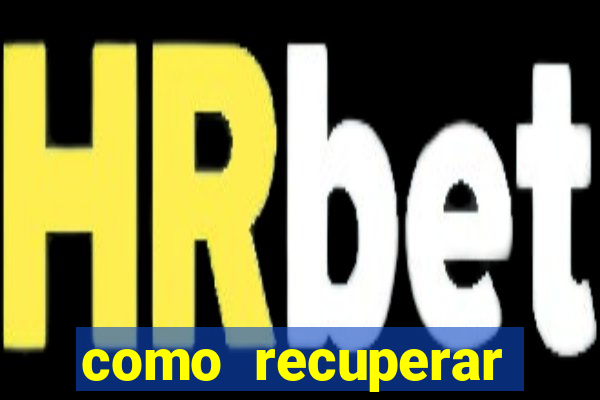 HRbet

como recuperar